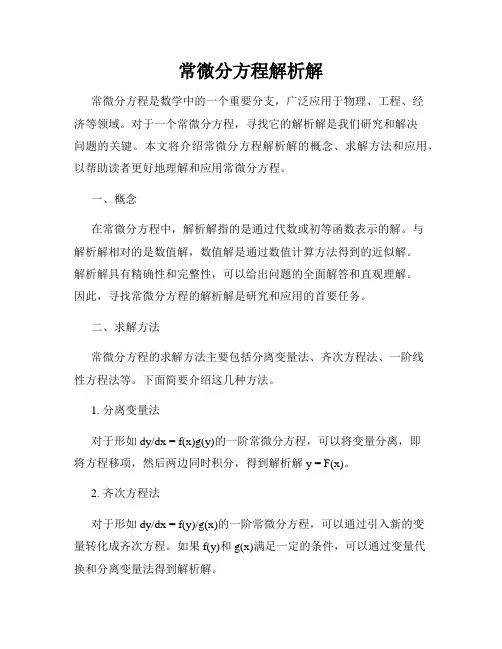 常微分方程解析解

常微分方程是数学中的一个重要分支，广泛应用于物理、工程、经济等领域。对于一个常微分方程，寻找它的解析解是我们研究和解决问题的关键。本文将介绍常微分方程解析解的概念、求解方法和应用，以帮助读者更好地理解和应用常微分方程。

一、概念

在常微分方程中，解析解指的是通过代数或初等函数表示的解。与解析解相对的是数值解，数值解是通过数值计算方法得到的近似解。解析解具有精确性和完整性，可以给出问题的全面解答和直观理解。因此，寻找常微分方程的解析解是研究和应用的首要任务。

二、求解方法

常微分方程的求解方法主要包括分离变量法、齐次方程法、一阶线性方程法等。下面简要介绍这几种方法。

1. 分离变量法

对于形如 $dy/dx = f(x)g(y)$的一阶常微分方程，可以将变量分离，即将方程移项，然后两边同时积分，得到解析解 $y = F(x)$。

2. 齐次方程法

对于形如 $dy/dx = f(y)/g(x)$的一阶常微分方程，可以通过引入新的变量转化成齐次方程。如果 $f(y)$和 $g(x)$满足一定的条件，可以通过变量代换和分离变量法得到解析解。